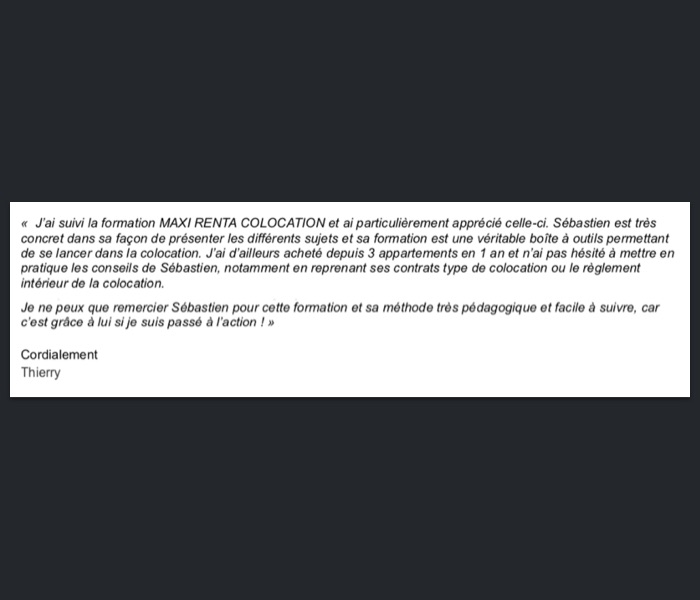 «  J'ai suivi la formation MAXI RENTA COLOCATION et ai particulièrement apprécié celle-ci. Sébastien est très concret dans sa façon de présenter les différents sujets et sa formation est une véritable boîte à outils permettant de se lancer dans la colocation. J'ai d'ailleurs acheté depuis 3 appartements en 1 an et n'ai pas hésité à mettre en pratique les conseils de Sébastien, notamment en reprenant ses contrats type de colocation ou le règlement intérieur de la colocation.

Je ne peux que remercier Sébastien pour cette formation et sa méthode très pédagogique et facile à suivre, car c'est grâce à lui si je suis passé à l'action ! »

Cordialement
Thierry